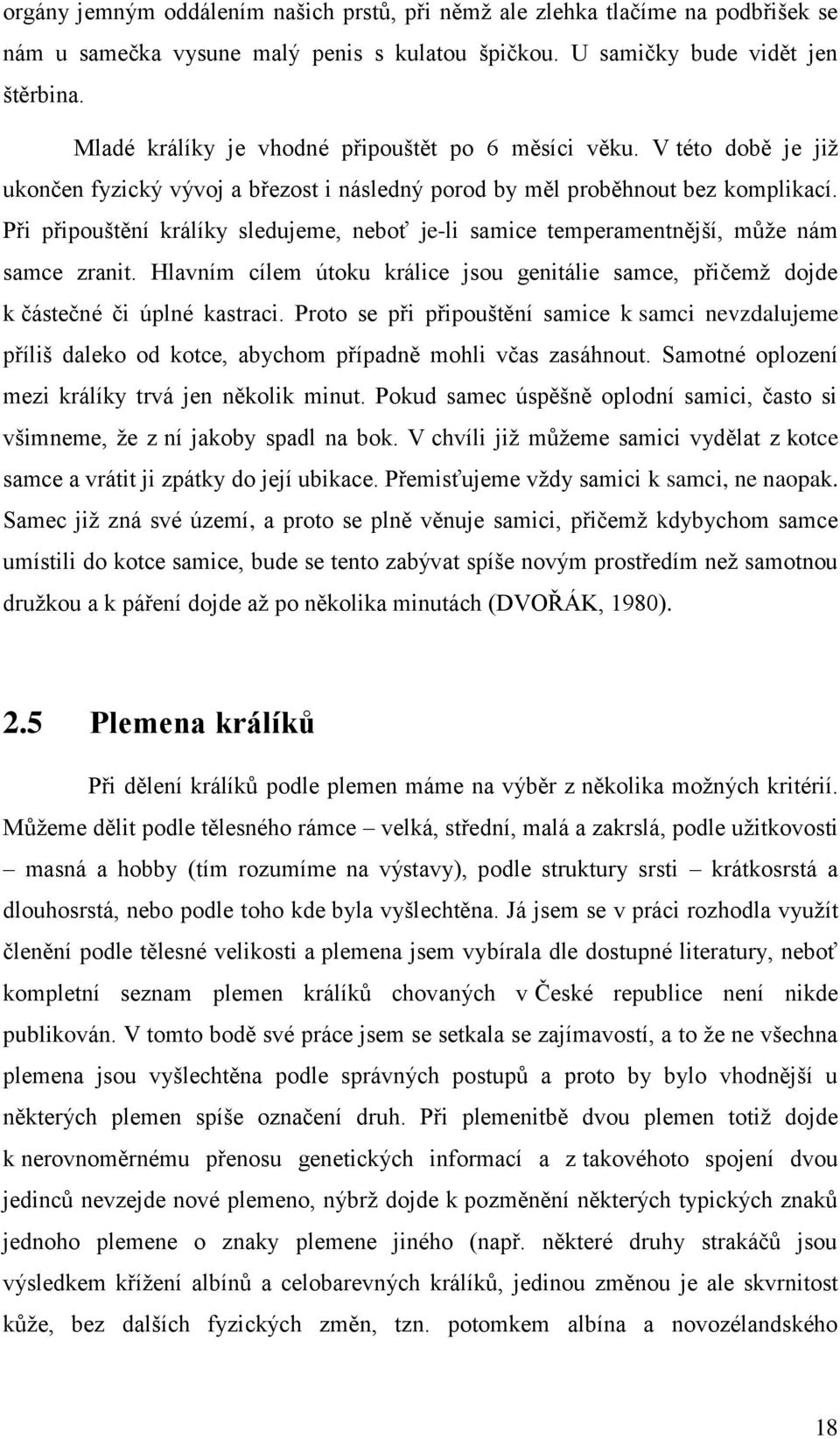 orgány jemným oddálením našich prstů, při němž ale zlehka tlačíme na podbřišek se nám u samečka vysune malý penis s kulatou špičkou. U samičky bude vidět jen štěrbina.

Mladé králíky je vhodné připouštět po 6 měsíci věku. V této době je již ukončen fyzický vývoj a březost i následný porod by měl proběhnout bez komplikací. Při připouštění králíky sledujeme, neboť je-li samice temperamentnější, může nám samce zranit. Hlavním cílem útoku králice jsou genitálie samce, přičemž dojde k částečné či úplné kastraci. Proto se při připouštění samice k samci nevzdalujeme příliš daleko od kotce, abychom případně mohli včas zasáhnout. Samotné oplození mezi králíky trvá jen několik minut. Pokud samec úspěšně oplodní samici, často si všimneme, že z ní jakoby spadl na bok. V chvíli již můžeme samici vydělat z kotce samce a vrátit ji zpátky do její ubikace. Přemisťujeme vždy samici k samci, ne naopak. Samec již zná své území, a proto se plně věnuje samici, přičemž kdybychom samce umístili do kotce samice, bude se tento zabývat spíše novým prostředím než samotnou družkou a k páření dojde až po několika minutách (DVOŘÁK, 1980).

2.5 Plemena králíků

Při dělení králíků podle plemen máme na výběr z několika možných kritérií. Můžeme dělit podle tělesného rámce – velká, střední, malá a zakrslá, podle užitkovosti – masná a hobby (tím rozumíme na výstavy), podle struktury srsti – krátkosrstá a dlouhosrstá, nebo podle toho kde byla vyšlechtěna. Já jsem se v práci rozhodla využít členění podle tělesné velikosti a plemena jsem vybírala dle dostupné literatury, neboť kompletní seznam plemen králíků chovaných v České republice není nikde publikován. V tomto bodě své práce jsem se setkala se zajímavostí, a to že ne všechna plemena jsou vyšlechtěna podle správných postupů a proto by bylo vhodnější u některých plemen spíše označení druh. Při plemenitbě dvou plemen totiž dojde k nerovnoměrnému přenosu genetických informací a z takového spojení dvou jedinců nevzejde nové plemeno, nýbrž dojde k pozměnění některých typických znaků jednoho plemene o znaky plemene jiného (např. některé druhy strakáčů jsou výsledkem křížení albínů a celobarevných králíků, jedinou změnou je ale skvrnitost kůže, bez dalších fyzických změn, tzn. potomkem albína a novozélandského

18